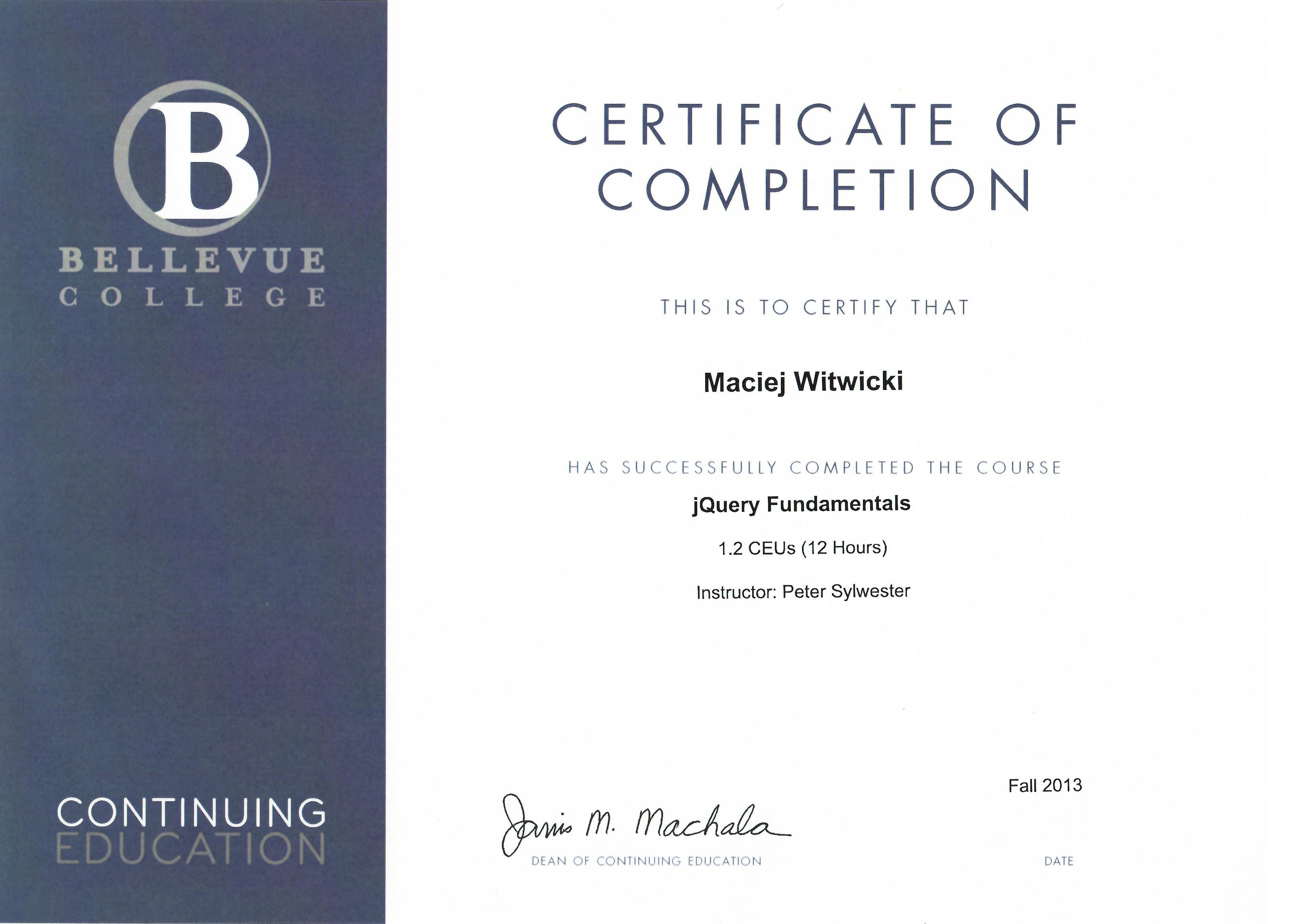 B
BELLEVUE
COLLEGE

CONTINUING
EDUCATION

CERTIFICATE OF COMPLETION

THIS IS TO CERTIFY THAT

Maciej Witwicki

HAS SUCCESSFULLY COMPLETED THE COURSE

jQuery Fundamentals

1.2 CEUs (12 Hours)

Instructor: Peter Sylwester

Janis M. Machala
DEAN OF CONTINUING EDUCATION

Fall 2013
DATE